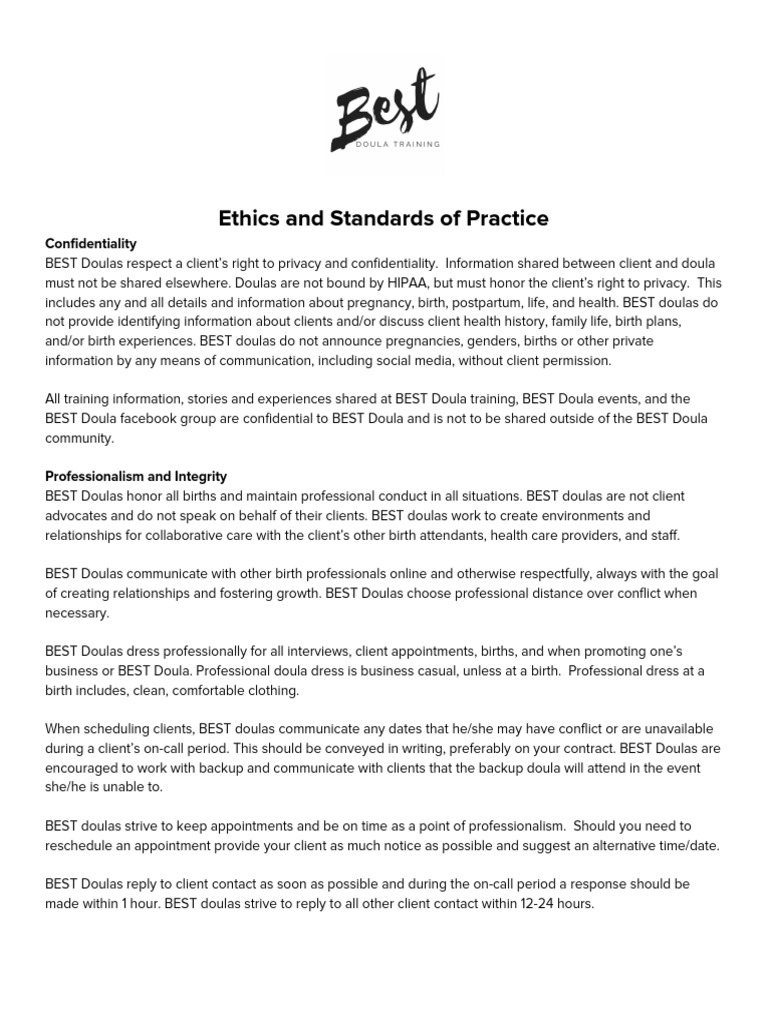 Best
DOULA TRAINING

Ethics and Standards of Practice

Confidentiality
BEST Doulas respect a client's right to privacy and confidentiality. Information shared between client and doula must not be shared elsewhere. Doulas are not bound by HIPAA, but must honor the client's right to privacy. This includes any and all details and information about pregnancy, birth, postpartum, life, and health. BEST doulas do not provide identifying information about clients and/or discuss client health history, family life, birth plans, and/or birth experiences. BEST doulas do not announce pregnancies, genders, births or other private information by any means of communication, including social media, without client permission.

All training information, stories and experiences shared at BEST Doula training, BEST Doula events, and the BEST Doula facebook group are confidential to BEST Doula and is not to be shared outside of the BEST Doula community.

Professionalism and Integrity
BEST Doulas honor all births and maintain professional conduct in all situations. BEST doulas are not client advocates and do not speak on behalf of their clients. BEST doulas work to create environments and relationships for collaborative care with the client's other birth attendants, health care providers, and staff.

BEST Doulas communicate with other birth professionals online and otherwise respectfully, always with the goal of creating relationships and fostering growth. BEST Doulas choose professional distance over conflict when necessary.

BEST Doulas dress professionally for all interviews, client appointments, births, and when promoting one's business or BEST Doula. Professional doula dress is business casual, unless at a birth. Professional dress at a birth includes, clean, comfortable clothing.

When scheduling clients, BEST doulas communicate any dates that he/she may have conflict or are unavailable during a client's on-call period. This should be conveyed in writing, preferably on your contract. BEST Doulas are encouraged to work with backup and communicate with clients that the backup doula will attend in the event she/he is unable to.

BEST doulas strive to keep appointments and be on time as a point of professionalism. Should you need to reschedule an appointment provide your client as much notice as possible and suggest an alternative time/date.

BEST Doulas reply to client contact as soon as possible and during the on-call period a response should be made within 1 hour. BEST doulas strive to reply to all other client contact within 12-24 hours.